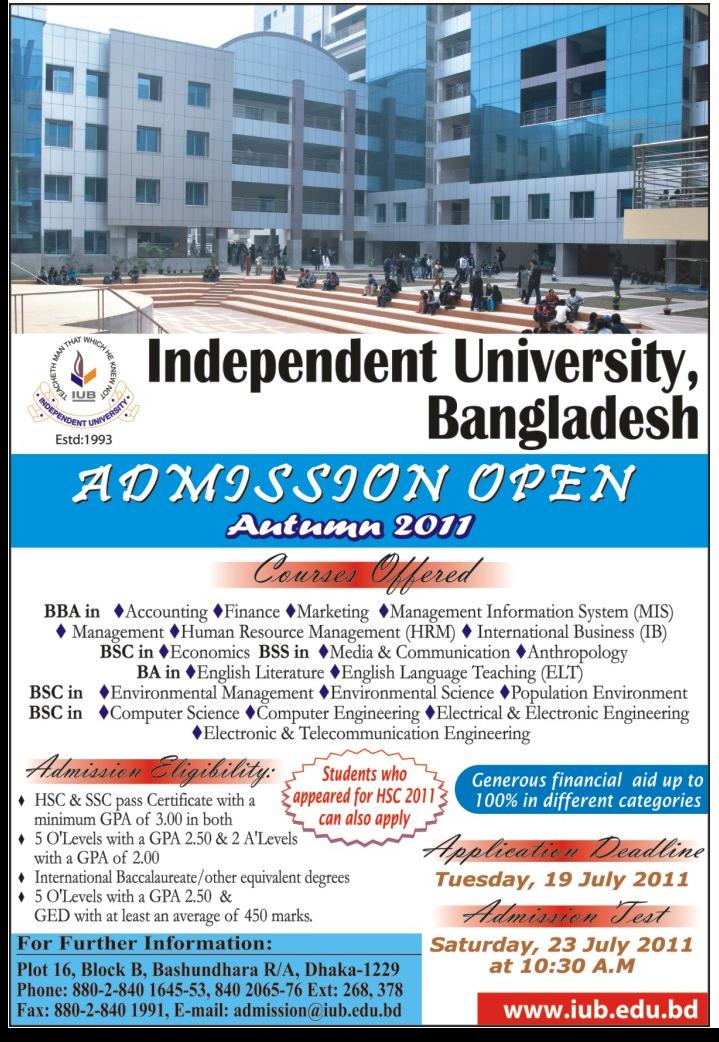 TEACHETH MAN THAT WHICH HE KNEW NOT
IUB
INDEPENDENT UNIVERSITY
Estd:1993

Independent University, Bangladesh

ADMISSION OPEN
Autumn 2011

Courses Offered

BBA in ♦Accounting ♦Finance ♦Marketing ♦Management Information System (MIS) ♦ Management ♦Human Resource Management (HRM) ♦ International Business (IB)
BSC in ♦Economics BSS in ♦Media & Communication ♦Anthropology
BA in ♦English Literature ♦English Language Teaching (ELT)
BSC in ♦Environmental Management ♦Environmental Science ♦Population Environment
BSC in ♦Computer Science ♦Computer Engineering ♦Electrical & Electronic Engineering ♦Electronic & Telecommunication Engineering

Admission Eligibility:
♦ HSC & SSC pass Certificate with a minimum GPA of 3.00 in both
♦ 5 O'Levels with a GPA 2.50 & 2 A'Levels with a GPA of 2.00
♦ International Baccalaureate/other equivalent degrees
♦ 5 O'Levels with a GPA 2.50 & GED with at least an average of 450 marks.

Students who appeared for HSC 2011 can also apply

Generous financial aid up to 100% in different categories

Application Deadline
Tuesday, 19 July 2011

Admission Test
Saturday, 23 July 2011 at 10:30 A.M

For Further Information:
Plot 16, Block B, Bashundhara R/A, Dhaka-1229
Phone: 880-2-840 1645-53, 840 2065-76 Ext: 268, 378
Fax: 880-2-840 1991, E-mail: admission@iub.edu.bd

www.iub.edu.bd